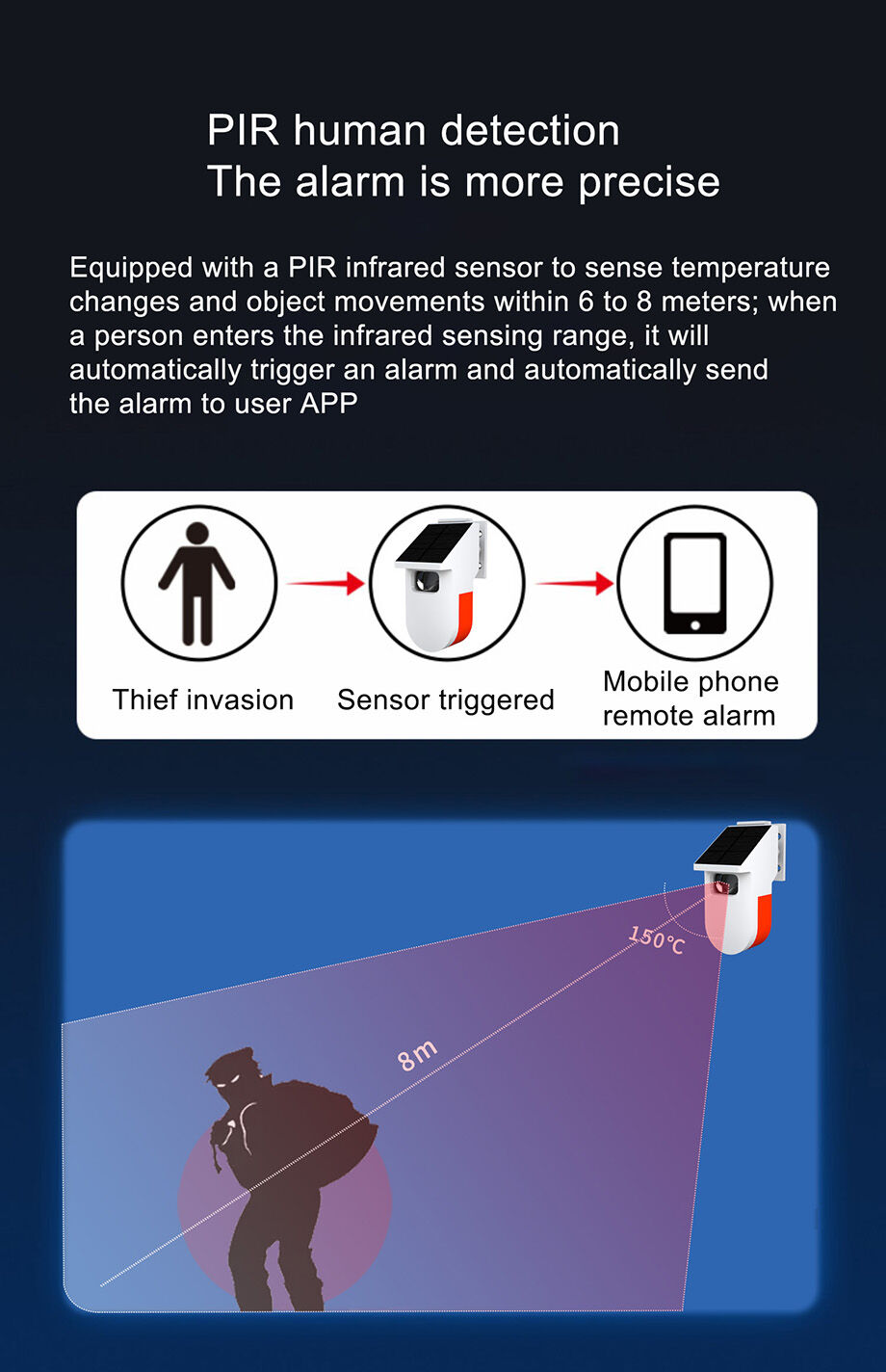 PIR human detection
The alarm is more precise

Equipped with a PIR infrared sensor to sense temperature changes and object movements within 6 to 8 meters; when a person enters the infrared sensing range, it will automatically trigger an alarm and automatically send the alarm to user APP

Thief invasion

Sensor triggered

Mobile phone
remote alarm

150°C

8m